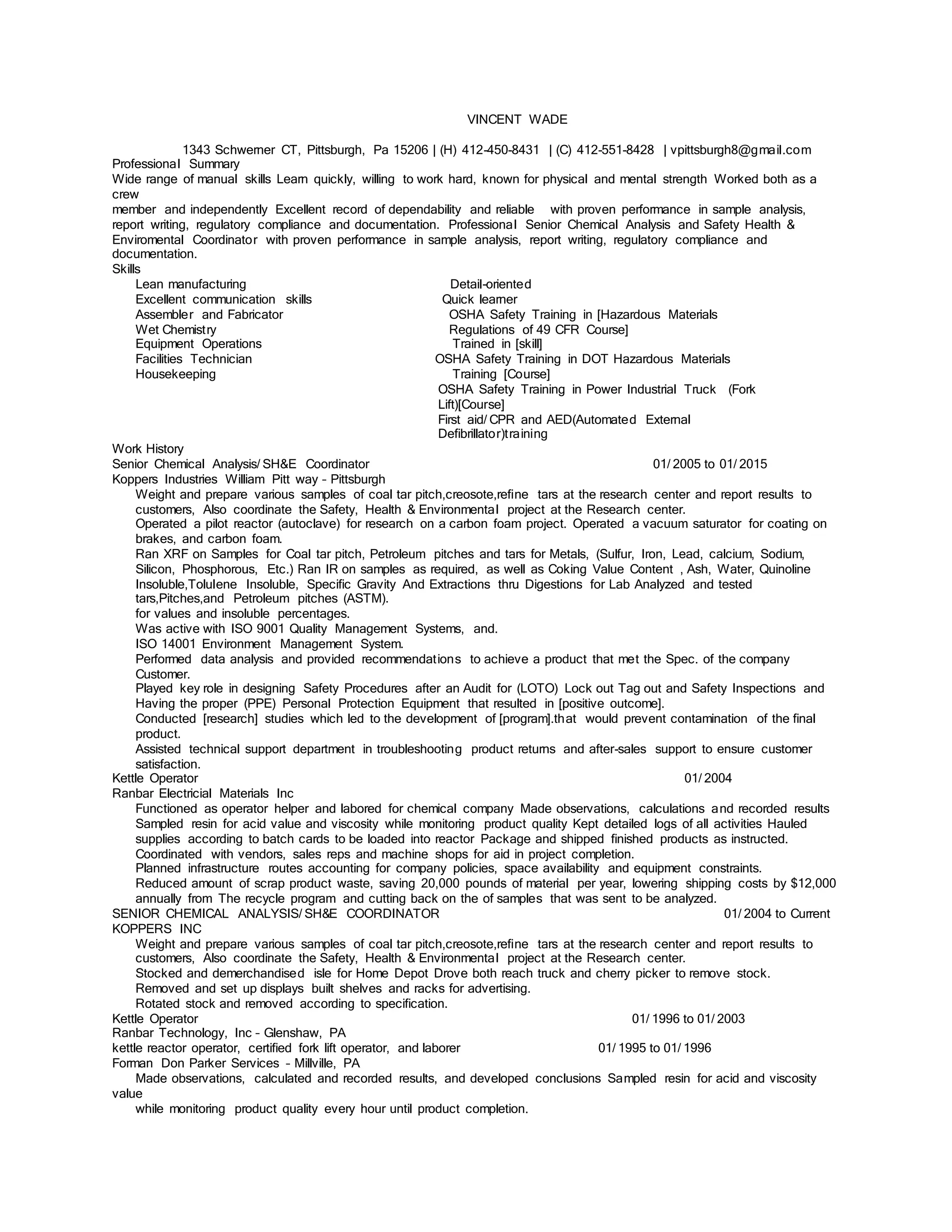 VINCENT WADE

1343 Schwerner CT, Pittsburgh, Pa 15206 | (H) 412-450-8431 | (C) 412-551-8428 | vpittsburgh8@gmail.com

Professional Summary

Wide range of manual skills Learn quickly, willing to work hard, known for physical and mental strength Worked both as a crew member and independently Excellent record of dependability and reliable with proven performance in sample analysis, report writing, regulatory compliance and documentation. Professional Senior Chemical Analysis and Safety Health & Enviromental Coordinator with proven performance in sample analysis, report writing, regulatory compliance and documentation.

Skills

Lean manufacturing
Excellent communication skills
Assembler and Fabricator
Wet Chemistry
Equipment Operations
Facilities Technician
Housekeeping

Detail-oriented
Quick learner
OSHA Safety Training in [Hazardous Materials Regulations of 49 CFR Course]
Trained in [skill]
OSHA Safety Training in DOT Hazardous Materials Training [Course]
OSHA Safety Training in Power Industrial Truck (Fork Lift)[Course]
First aid/CPR and AED(Automated External Defibrillator)training

Work History

Senior Chemical Analysis/SH&E Coordinator 01/2005 to 01/2015
Koppers Industries William Pitt way - Pittsburgh

Weight and prepare various samples of coal tar pitch,creosote,refine tars at the research center and report results to customers, Also coordinate the Safety, Health & Environmental project at the Research center.

Operated a pilot reactor (autoclave) for research on a carbon foam project. Operated a vacuum saturator for coating on brakes, and carbon foam.

Ran XRF on Samples for Coal tar pitch, Petroleum pitches and tars for Metals, (Sulfur, Iron, Lead, calcium, Sodium, Silicon, Phosphorous, Etc.) Ran IR on samples as required, as well as Coking Value Content , Ash, Water, Quinoline Insoluble,Tolulene Insoluble, Specific Gravity And Extractions thru Digestions for Lab Analyzed and tested tars,Pitches,and Petroleum pitches (ASTM).
for values and insoluble percentages.

Was active with ISO 9001 Quality Management Systems, and.
ISO 14001 Environment Management System.

Performed data analysis and provided recommendations to achieve a product that met the Spec. of the company Customer.

Played key role in designing Safety Procedures after an Audit for (LOTO) Lock out Tag out and Safety Inspections and Having the proper (PPE) Personal Protection Equipment that resulted in [positive outcome].

Conducted [research] studies which led to the development of [program].that would prevent contamination of the final product.

Assisted technical support department in troubleshooting product returns and after-sales support to ensure customer satisfaction.

Kettle Operator 01/2004
Ranbar Electricial Materials Inc

Functioned as operator helper and labored for chemical company Made observations, calculations and recorded results Sampled resin for acid value and viscosity while monitoring product quality Kept detailed logs of all activities Hauled supplies according to batch cards to be loaded into reactor Package and shipped finished products as instructed.

Coordinated with vendors, sales reps and machine shops for aid in project completion.

Planned infrastructure routes accounting for company policies, space availability and equipment constraints.

Reduced amount of scrap product waste, saving 20,000 pounds of material per year, lowering shipping costs by $12,000 annually from The recycle program and cutting back on the of samples that was sent to be analyzed.

SENIOR CHEMICAL ANALYSIS/SH&E COORDINATOR 01/2004 to Current
KOPPERS INC

Weight and prepare various samples of coal tar pitch,creosote,refine tars at the research center and report results to customers, Also coordinate the Safety, Health & Environmental project at the Research center.

Stocked and demerchandised isle for Home Depot Drove both reach truck and cherry picker to remove stock.

Removed and set up displays built shelves and racks for advertising.

Rotated stock and removed according to specification.

Kettle Operator 01/1996 to 01/2003
Ranbar Technology, Inc - Glenshaw, PA

kettle reactor operator, certified fork lift operator, and laborer 01/1995 to 01/1996
Forman Don Parker Services - Millville, PA

Made observations, calculated and recorded results, and developed conclusions Sampled resin for acid and viscosity value while monitoring product quality every hour until product completion.